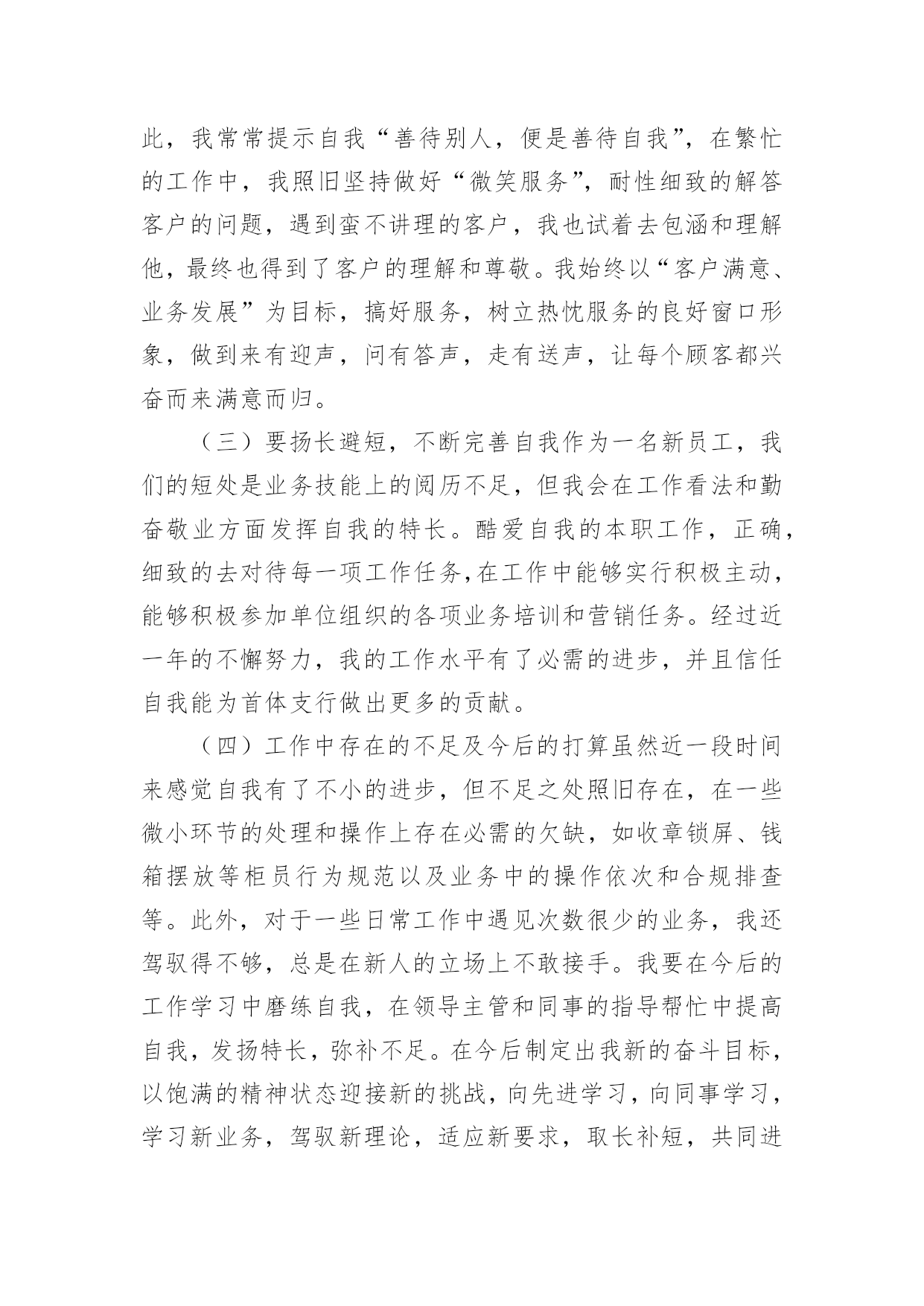 此，我常常提示自我“善待别人，便是善待自我”，在繁忙的工作中，我照旧坚持做好“微笑服务”，耐性细致的解答客户的问题，遇到蛮不讲理的客户，我也试着去包涵和理解他，最终也得到了客户的理解和尊敬。我始终以“客户满意、业务发展”为目标，搞好服务，树立热忱服务的良好窗口形象，做到来有迎声，问有答声，走有送声，让每个顾客都兴奋而来满意而归。

（三）要扬长避短，不断完善自我作为一名新员工，我们的短处是业务技能上的阅历不足，但我会在工作看法和勤奋敬业方面发挥自我的特长。酷爱自我的本职工作，正确，细致的去对待每一项工作任务，在工作中能够实行积极主动，能够积极参加单位组织的各项业务培训和营销任务。经过近一年的不懈努力，我的工作水平有了必需的进步，并且信任自我能为首体支行做出更多的贡献。

（四）工作中存在的不足及今后的打算虽然近一段时间来感觉自我有了不小的进步，但不足之处照旧存在，在一些微小环节的处理和操作上存在必需的欠缺，如收章锁屏、钱箱摆放等柜员行为规范以及业务中的操作依次和合规排查等。此外，对于一些日常工作中遇见次数很少的业务，我还驾驭得不够，总是在新人的立场上不敢接手。我要在今后的工作学习中磨练自我，在领导主管和同事的指导帮忙中提高自我，发扬特长，弥补不足。在今后制定出我新的奋斗目标，以饱满的精神状态迎接新的挑战，向先进学习，向同事学习，学习新业务，驾驭新理论，适应新要求，取长补短，共同进